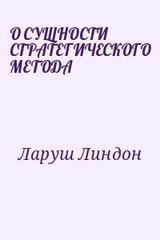 О СУЩНОСТИ СТРАТЕГИЧЕСКОГО МЕТОДА

Ларуш Линдон